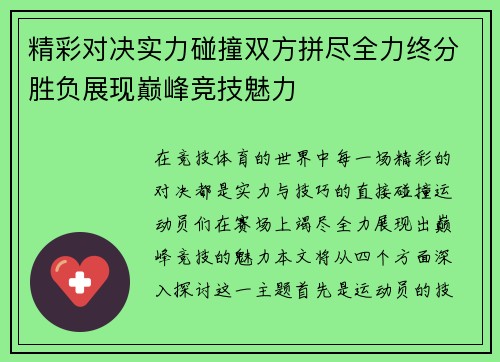 精彩对决实力碰撞双方拼尽全力终分胜负展现巅峰竞技魅力

在竞技体育的世界中每一场精彩的对决都是实力与技巧的直接碰撞运动员们在赛场上竭尽全力展现出巅峰竞技的魅力本文将从四个方面深入探讨这一主题首先是运动员的技